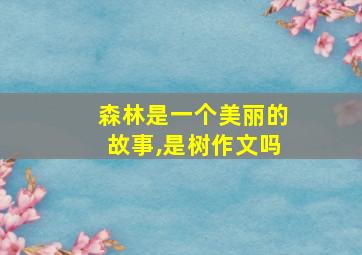 森林是一个美丽的故事,是树作文吗